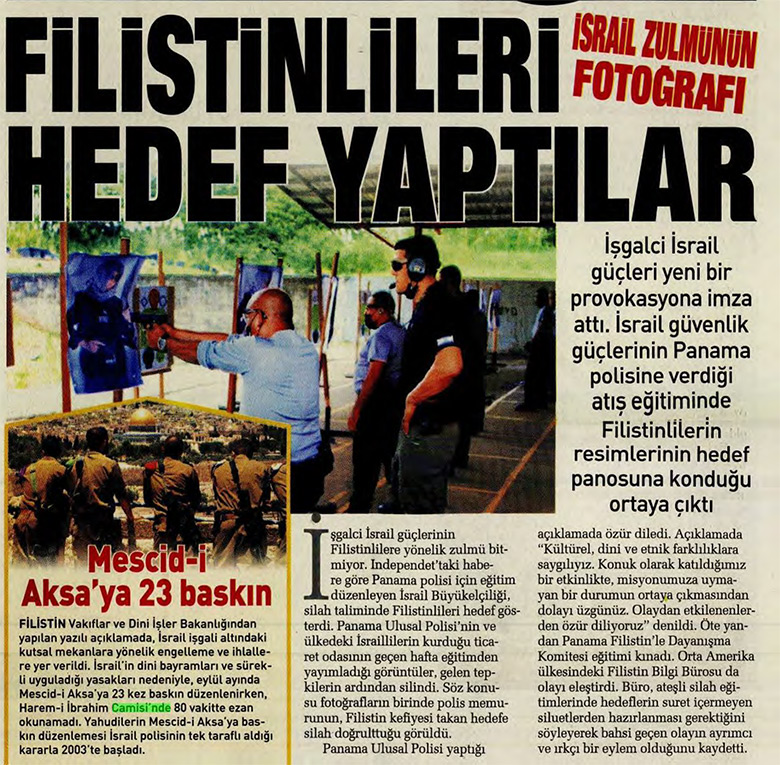 FİLİSTİNLİLERİ HEDEF YAPTILAR

İSRAİL ZULMÜNÜN FOTOĞRAFI

İşgalci İsrail güçleri yeni bir provokasyona imza attı. İsrail güvenlik güçlerinin Panama polisine verdiği atış eğitiminde Filistinlilerin resimlerinin hedef panosuna konduğu ortaya çıktı

İşgalci İsrail güçlerinin Filistinlilere yönelik zulmü bitmiyor. Independet'taki habere göre Panama polisi için eğitim düzenleyen İsrail Büyükelçiliği, silah taliminde Filistinlileri hedef gösterdi. Panama Ulusal Polisi'nin ve ülkedeki İsraillilerin kurduğu ticaret odasının geçen hafta eğitimden yayımladığı görüntüler, gelen tepkilerin ardından silindi. Söz konusu fotoğrafların birinde polis memurunun, Filistin kefiyesi takan hedefe silah doğrulttuğu görüldü.

Panama Ulusal Polisi yaptığı açıklamada özür diledi. Açıklamada "Kültürel, dini ve etnik farklılıklara saygılıyız. Konuk olarak katıldığımız bir etkinlikte, misyonumuza uymayan bir durumun ortaya çıkmasından dolayı üzgünüz. Olaydan etkilenenlerden özür diliyoruz" denildi. Öte yandan Panama Filistin'le Dayanışma Komitesi eğitimi kınadı. Orta Amerika ülkesindeki Filistin Bilgi Bürosu da olayı eleştirdi. Büro, ateşli silah eğitimlerinde hedeflerin suret içermeyen siluetlerden hazırlanması gerektiğini söyleyerek bahsi geçen olayın ayrımcı ve ırkçı bir eylem olduğunu kaydetti.

Mescid-i Aksa'ya 23 baskın

FİLİSTİN Vakıflar ve Dini İşler Bakanlığından yapılan yazılı açıklamada, İsrail işgali altındaki kutsal mekanlara yönelik engelleme ve ihlallere yer verildi. İsrail'in dini bayramları ve sürekli uyguladığı yasakları nedeniyle, eylül ayında Mescid-i Aksa'ya 23 kez baskın düzenlenirken, Harem-i İbrahim Camisi'nde 80 vakitte ezan okunamadı. Yahudilerin Mescid-i Aksa'ya baskın düzenlemesi İsrail polisinin tek taraflı aldığı kararla 2003'te başladı.